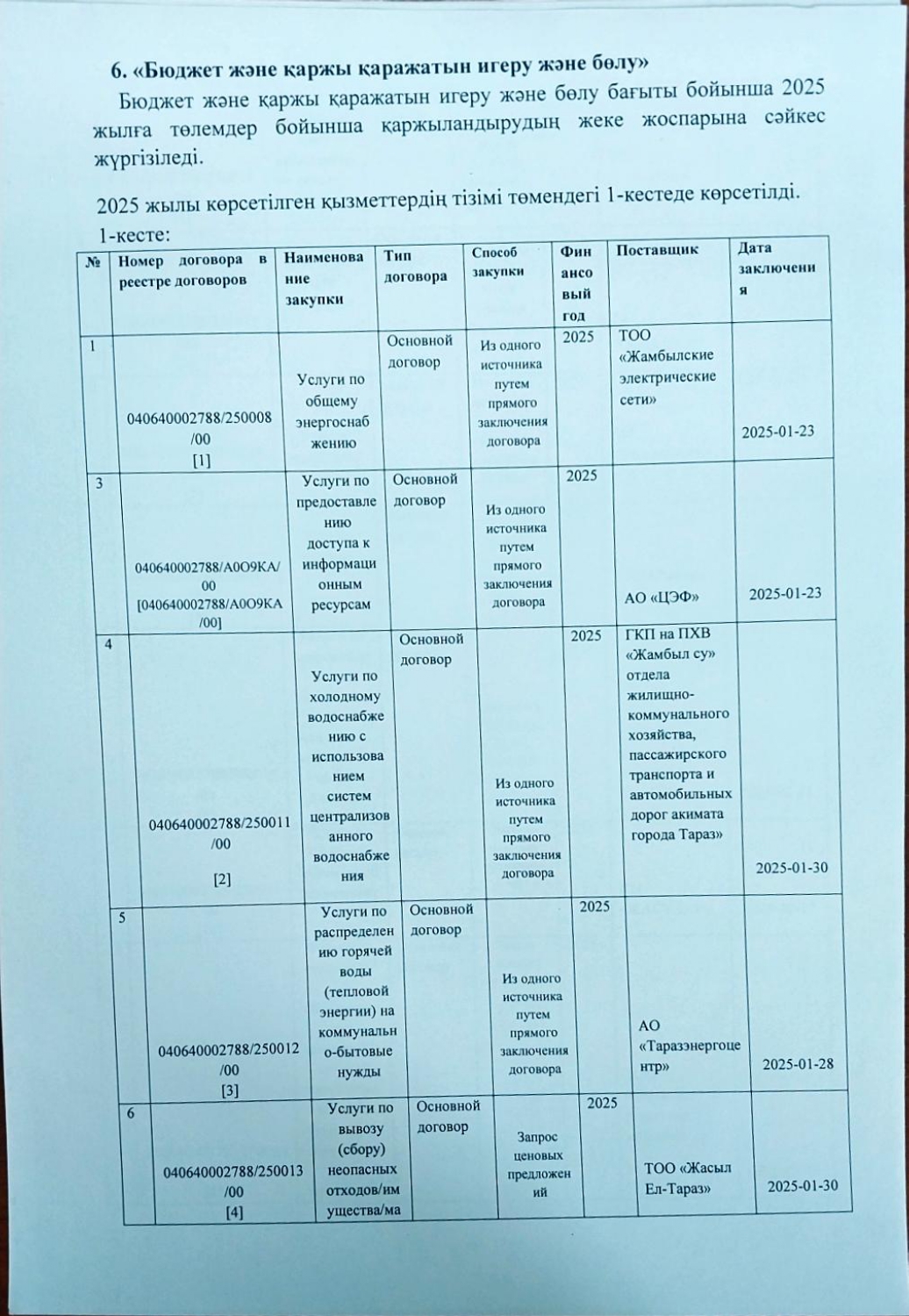 6. «Бюджет және қаржы қаражатын игеру және бөлу»

Бюджет және қаржы қаражатын игеру және бөлу бағыты бойынша 2025 жылға төлемдер бойынша қаржыландырудың жеке жоспарына сәйкес жүргізіледі.

2025 жылы көрсетілген қызметтердің тізімі төмендегі 1-кестеде көрсетілді.

1-кесте:

| № | Номер договора в реестре договоров | Наименование закупки | Тип договора | Способ закупки | Финансовый год | Поставщик | Дата заключения |
|---|---|---|---|---|---|---|---|
| 1 | 040640002788/250008/00 [1] | Услуги по общему энергоснабжению | Основной договор | Из одного источника путем прямого заключения договора | 2025 | ТОО «Жамбылские электрические сети» | 2025-01-23 |
| 3 | 040640002788/А0О9КА/00 [040640002788/А0О9КА/00] | Услуги по предоставлению доступа к информационным ресурсам | Основной договор | Из одного источника путем прямого заключения договора | 2025 | АО «ЦЭФ» | 2025-01-23 |
| 4 | 040640002788/250011/00 [2] | Услуги по холодному водоснабжению с использованием систем централизованного водоснабжения | Основной договор | Из одного источника путем прямого заключения договора | 2025 | ГКП на ПХВ «Жамбыл су» отдела жилищно-коммунального хозяйства, пассажирского транспорта и автомобильных дорог акимата города Тараз» | 2025-01-30 |
| 5 | 040640002788/250012/00 [3] | Услуги по распределению горячей воды (тепловой энергии) на коммунально-бытовые нужды | Основной договор | Из одного источника путем прямого заключения договора | 2025 | АО «Таразэнергоцентр» | 2025-01-28 |
| 6 | 040640002788/250013/00 [4] | Услуги по вывозу (сбору) неопасных отходов/имущества/ма | Основной договор | Запрос ценовых предложений | 2025 | ТОО «Жасыл Ел-Тараз» | 2025-01-30 |